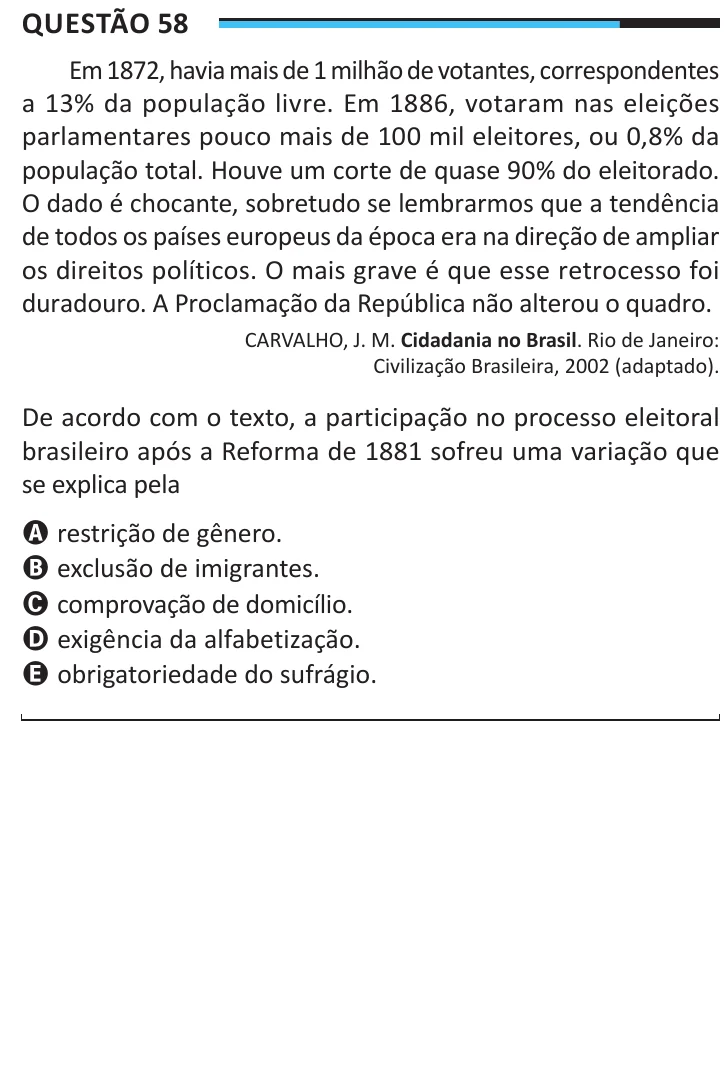 QUESTÃO 58

Em 1872, havia mais de 1 milhão de votantes, correspondentes a 13% da população livre. Em 1886, votaram nas eleições parlamentares pouco mais de 100 mil eleitores, ou 0,8% da população total. Houve um corte de quase 90% do eleitorado. O dado é chocante, sobretudo se lembrarmos que a tendência de todos os países europeus da época era na direção de ampliar os direitos políticos. O mais grave é que esse retrocesso foi duradouro. A Proclamação da República não alterou o quadro.

CARVALHO, J. M. Cidadania no Brasil. Rio de Janeiro: Civilização Brasileira, 2002 (adaptado).

De acordo com o texto, a participação no processo eleitoral brasileiro após a Reforma de 1881 sofreu uma variação que se explica pela

A restrição de gênero.
B exclusão de imigrantes.
C comprovação de domicílio.
D exigência da alfabetização.
E obrigatoriedade do sufrágio.